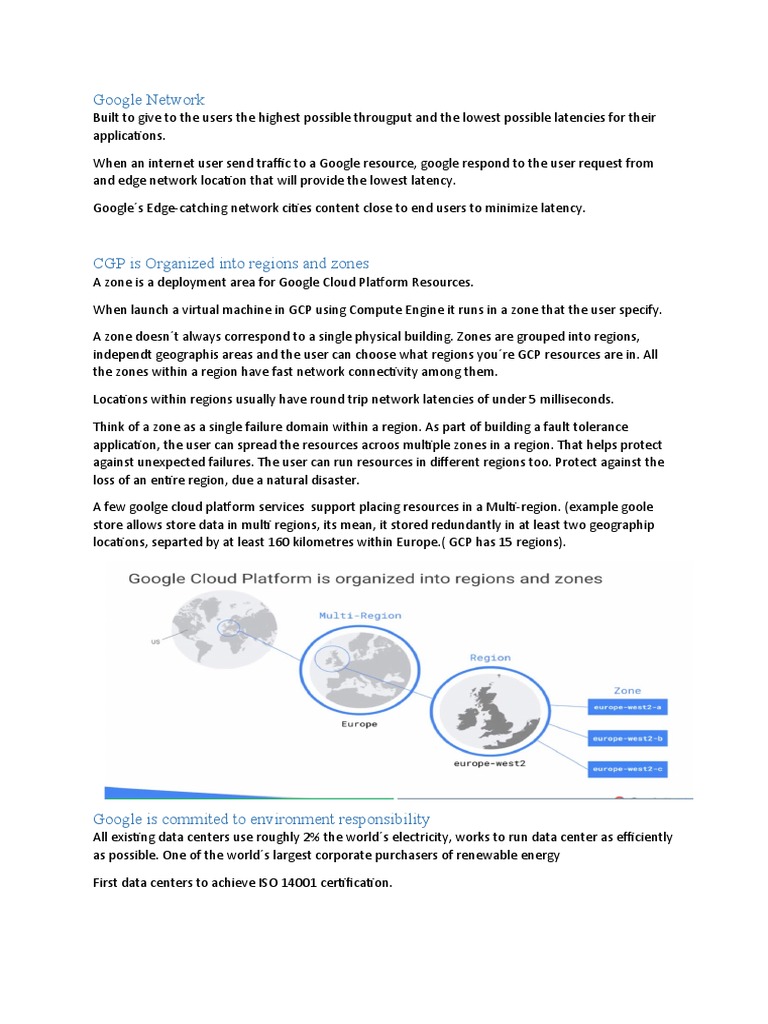 Google Network
Built to give to the users the highest possible througput and the lowest possible latencies for their applications.

When an internet user send traffic to a Google resource, google respond to the user request from and edge network location that will provide the lowest latency.

Google´s Edge-catching network cities content close to end users to minimize latency.

CGP is Organized into regions and zones
A zone is a deployment area for Google Cloud Platform Resources.

When launch a virtual machine in GCP using Compute Engine it runs in a zone that the user specify.

A zone doesn´t always correspond to a single physical building. Zones are grouped into regions, independt geographis areas and the user can choose what regions you´re GCP resources are in. All the zones within a region have fast network connectivity among them.

Locations within regions usually have round trip network latencies of under 5 milliseconds.

Think of a zone as a single failure domain within a region. As part of building a fault tolerance application, the user can spread the resources acroos multiple zones in a region. That helps protect against unexpected failures. The user can run resources in different regions too. Protect against the loss of an entire region, due a natural disaster.

A few goolge cloud platform services support placing resources in a Multi-region. (example goole store allows store data in multi regions, its mean, it stored redundantly in at least two geographip locations, separted by at least 160 kilometres within Europe.( GCP has 15 regions).

Google Cloud Platform is organized into regions and zones

US

Multi-Region

Europe

Region

europe-west2

Zone

europe-west2-a

europe-west2-b

europe-west2-c

Google is commited to environment responsibility
All existing data centers use roughly 2% the world´s electricity, works to run data center as efficiently as possible. One of the world´s largest corporate purchasers of renewable energy

First data centers to achieve ISO 14001 certification.